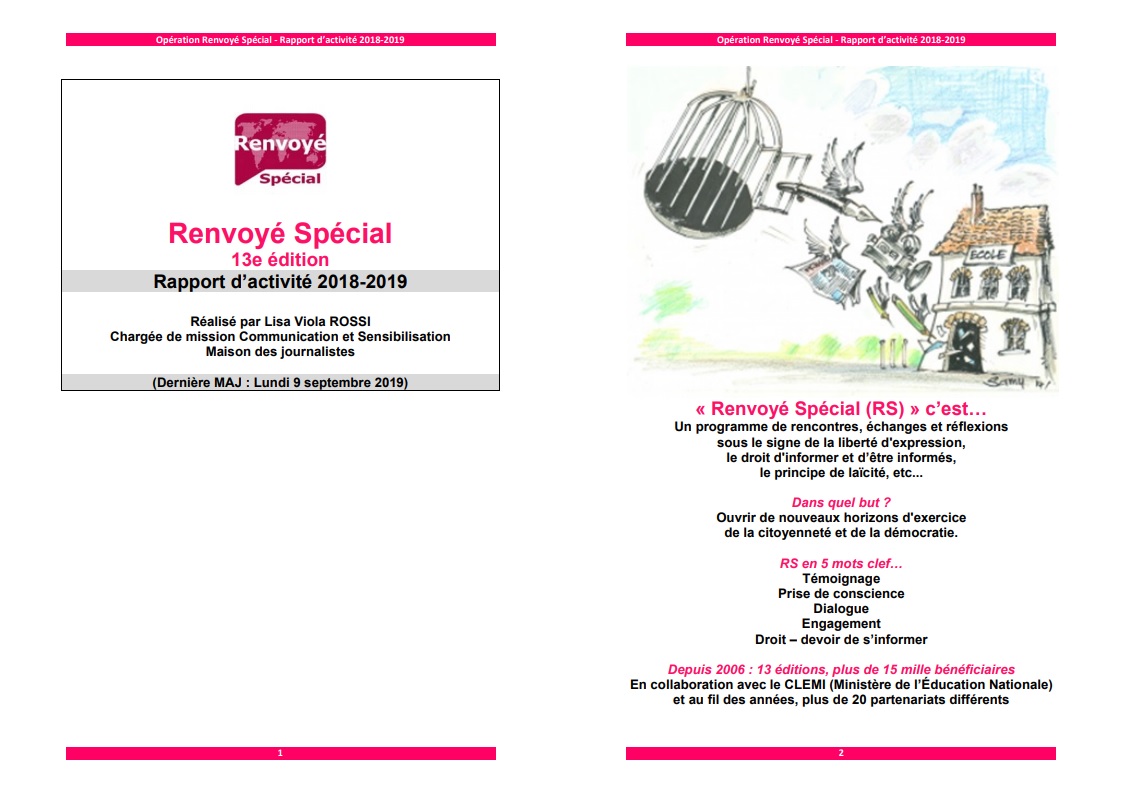 Opération Renvoyé Spécial - Rapport d'activité 2018-2019

Renvoyé
Spécial

Renvoyé Spécial
13e édition
Rapport d'activité 2018-2019

Réalisé par Lisa Viola ROSSI
Chargée de mission Communication et Sensibilisation
Maison des journalistes

(Dernière MAJ : Lundi 9 septembre 2019)

1

Opération Renvoyé Spécial - Rapport d'activité 2018-2019

ECOLE

Samy

« Renvoyé Spécial (RS) » c'est…
Un programme de rencontres, échanges et réflexions sous le signe de la liberté d'expression, le droit d'informer et d'être informés, le principe de laïcité, etc...

Dans quel but ?
Ouvrir de nouveaux horizons d'exercice de la citoyenneté et de la démocratie.

RS en 5 mots clef…
Témoignage
Prise de conscience
Dialogue
Engagement
Droit – devoir de s'informer

Depuis 2006 : 13 éditions, plus de 15 mille bénéficiaires
En collaboration avec le CLEMI (Ministère de l'Éducation Nationale) et au fil des années, plus de 20 partenariats différents

2